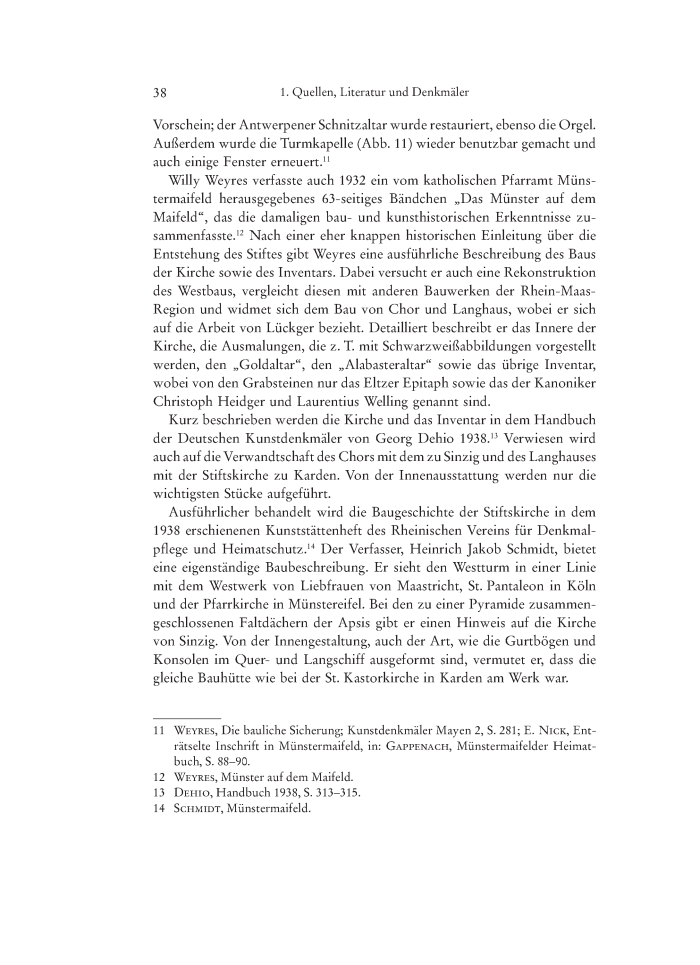 38 1. Quellen, Literatur und Denkmäler

Vorschein; der Antwerpener Schnitzaltar wurde restauriert, ebenso die Orgel. Außerdem wurde die Turmkapelle (Abb. 11) wieder benutzbar gemacht und auch einige Fenster erneuert.$^{11}$

Willy Weyres verfasste auch 1932 ein vom katholischen Pfarramt Münstermaifeld herausgegebenes 63-seitiges Bändchen „Das Münster auf dem Maifeld“, das die damaligen bau- und kunsthistorischen Erkenntnisse zusammenfasste.$^{12}$ Nach einer eher knappen historischen Einleitung über die Entstehung des Stiftes gibt Weyres eine ausführliche Beschreibung des Baus der Kirche sowie des Inventars. Dabei versucht er auch eine Rekonstruktion des Westbaus, vergleicht diesen mit anderen Bauwerken der Rhein-Maas-Region und widmet sich dem Bau von Chor und Langhaus, wobei er sich auf die Arbeit von Lückger bezieht. Detailliert beschreibt er das Innere der Kirche, die Ausmalungen, die z. T. mit Schwarzweißabbildungen vorgestellt werden, den „Goldaltar“, den „Alabasteraltar“ sowie das übrige Inventar, wobei von den Grabsteinen nur das Eltzer Epitaph sowie das der Kanoniker Christoph Heidger und Laurentius Welling genannt sind.

Kurz beschrieben werden die Kirche und das Inventar in dem Handbuch der Deutschen Kunstdenkmäler von Georg Dehio 1938.$^{13}$ Verwiesen wird auch auf die Verwandtschaft des Chors mit dem zu Sinzig und des Langhauses mit der Stiftskirche zu Karden. Von der Innenausstattung werden nur die wichtigsten Stücke aufgeführt.

Ausführlicher behandelt wird die Baugeschichte der Stiftskirche in dem 1938 erschienenen Kunststättenheft des Rheinischen Vereins für Denkmalpflege und Heimatschutz.$^{14}$ Der Verfasser, Heinrich Jakob Schmidt, bietet eine eigenständige Baubeschreibung. Er sieht den Westturm in einer Linie mit dem Westwerk von Liebfrauen von Maastricht, St. Pantaleon in Köln und der Pfarrkirche in Münstereifel. Bei den zu einer Pyramide zusammengeschlossenen Faltdächern der Apsis gibt er einen Hinweis auf die Kirche von Sinzig. Von der Innengestaltung, auch der Art, wie die Gurtbögen und Konsolen im Quer- und Langschiff ausgeformt sind, vermutet er, dass die gleiche Bauhütte wie bei der St. Kastorkirche in Karden am Werk war.

11 Weyres, Die bauliche Sicherung; Kunstdenkmäler Mayen 2, S. 281; E. Nick, Enträtselte Inschrift in Münstermaifeld, in: Gappenach, Münstermaifelder Heimatbuch, S. 88–90.
12 Weyres, Münster auf dem Maifeld.
13 Dehio, Handbuch 1938, S. 313–315.
14 Schmidt, Münstermaifeld.